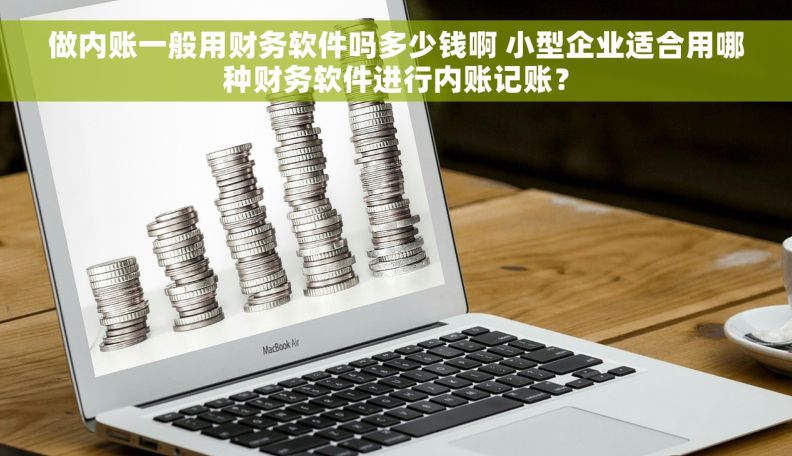 做内账一般用财务软件吗多少钱啊 小型企业适合用哪种财务软件进行内账记账？

MacBook Air